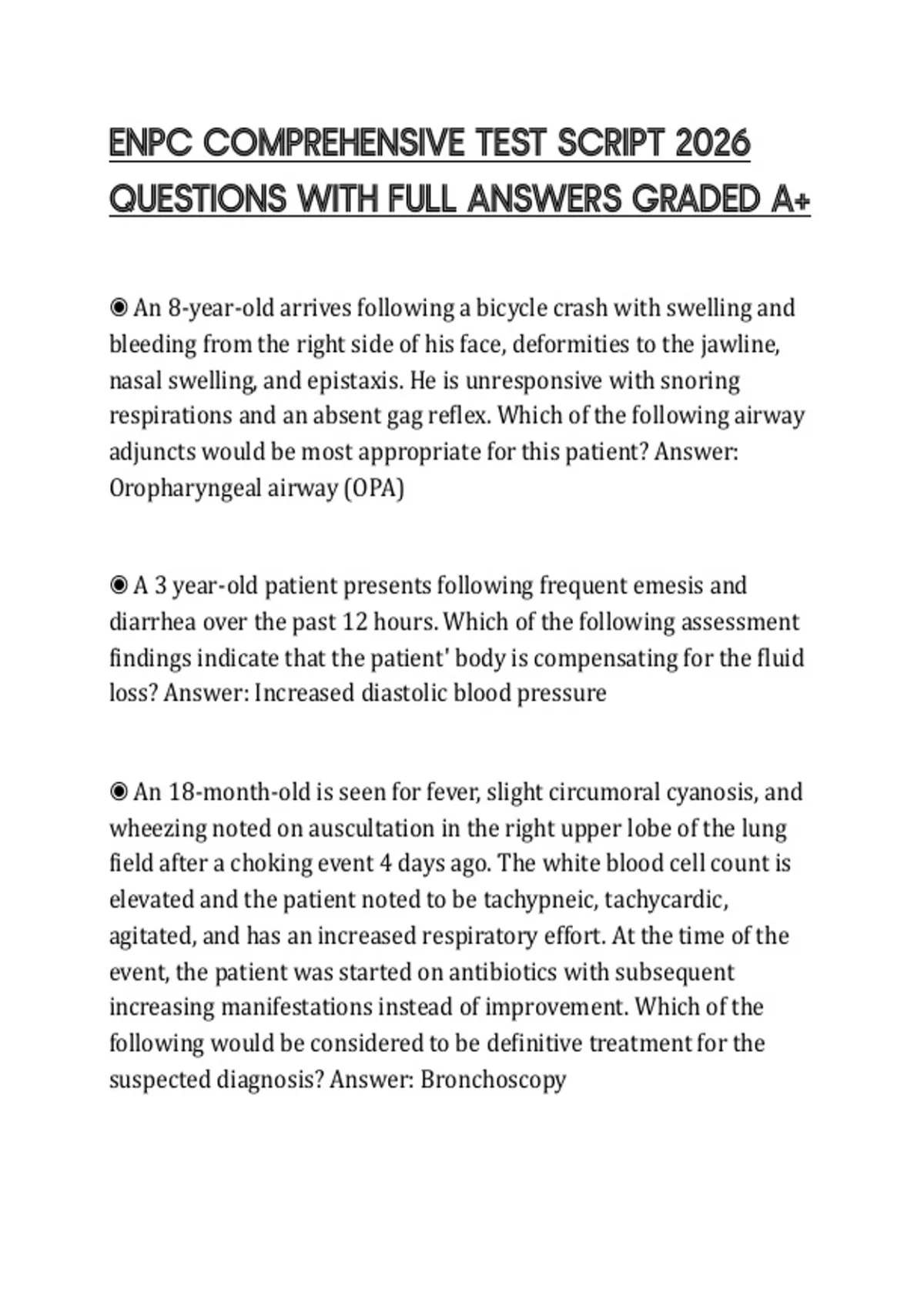 ENPC COMPREHENSIVE TEST SCRIPT 2026 QUESTIONS WITH FULL ANSWERS GRADED A+

◉ An 8-year-old arrives following a bicycle crash with swelling and bleeding from the right side of his face, deformities to the jawline, nasal swelling, and epistaxis. He is unresponsive with snoring respirations and an absent gag reflex. Which of the following airway adjuncts would be most appropriate for this patient? Answer: Oropharyngeal airway (OPA)

◉ A 3 year-old patient presents following frequent emesis and diarrhea over the past 12 hours. Which of the following assessment findings indicate that the patient' body is compensating for the fluid loss? Answer: Increased diastolic blood pressure

◉ An 18-month-old is seen for fever, slight circumoral cyanosis, and wheezing noted on auscultation in the right upper lobe of the lung field after a choking event 4 days ago. The white blood cell count is elevated and the patient noted to be tachypneic, tachycardic, agitated, and has an increased respiratory effort. At the time of the event, the patient was started on antibiotics with subsequent increasing manifestations instead of improvement. Which of the following would be considered to be definitive treatment for the suspected diagnosis? Answer: Bronchoscopy